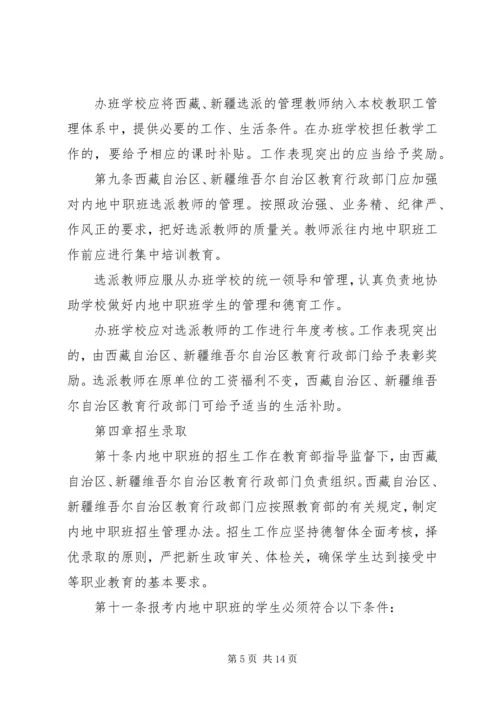 办班学校应将西藏、新疆选派的管理教师纳入本校教职工管理体系中，提供必要的工作、生活条件。在办班学校担任教学工作的，要给予相应的课时补贴。工作表现突出的应当给予奖励。

第九条西藏自治区、新疆维吾尔自治区教育行政部门应加强对内地中职班选派教师的管理。按照政治强、业务精、纪律严、作风正的要求，把好选派教师的质量关。教师派往内地中职班工作前应进行集中培训教育。

选派教师应服从办班学校的统一领导和管理，认真负责地协助学校做好内地中职班学生的管理和德育工作。

办班学校应对选派教师的工作进行年度考核。工作表现突出的，由西藏自治区、新疆维吾尔自治区教育行政部门给予表彰奖励。选派教师在原单位的工资福利不变，西藏自治区、新疆维吾尔自治区教育行政部门可给予适当的生活补助。

第四章招生录取

第十条内地中职班的招生工作在教育部指导监督下，由西藏自治区、新疆维吾尔自治区教育行政部门负责组织。西藏自治区、新疆维吾尔自治区教育行政部门应按照教育部的有关规定，制定内地中职班招生管理办法。招生工作应坚持德智体全面考核，择优录取的原则，严把新生政审关、体检关，确保学生达到接受中等职业教育的基本要求。

第十一条报考内地中职班的学生必须符合以下条件：

第 5 页 共 14 页